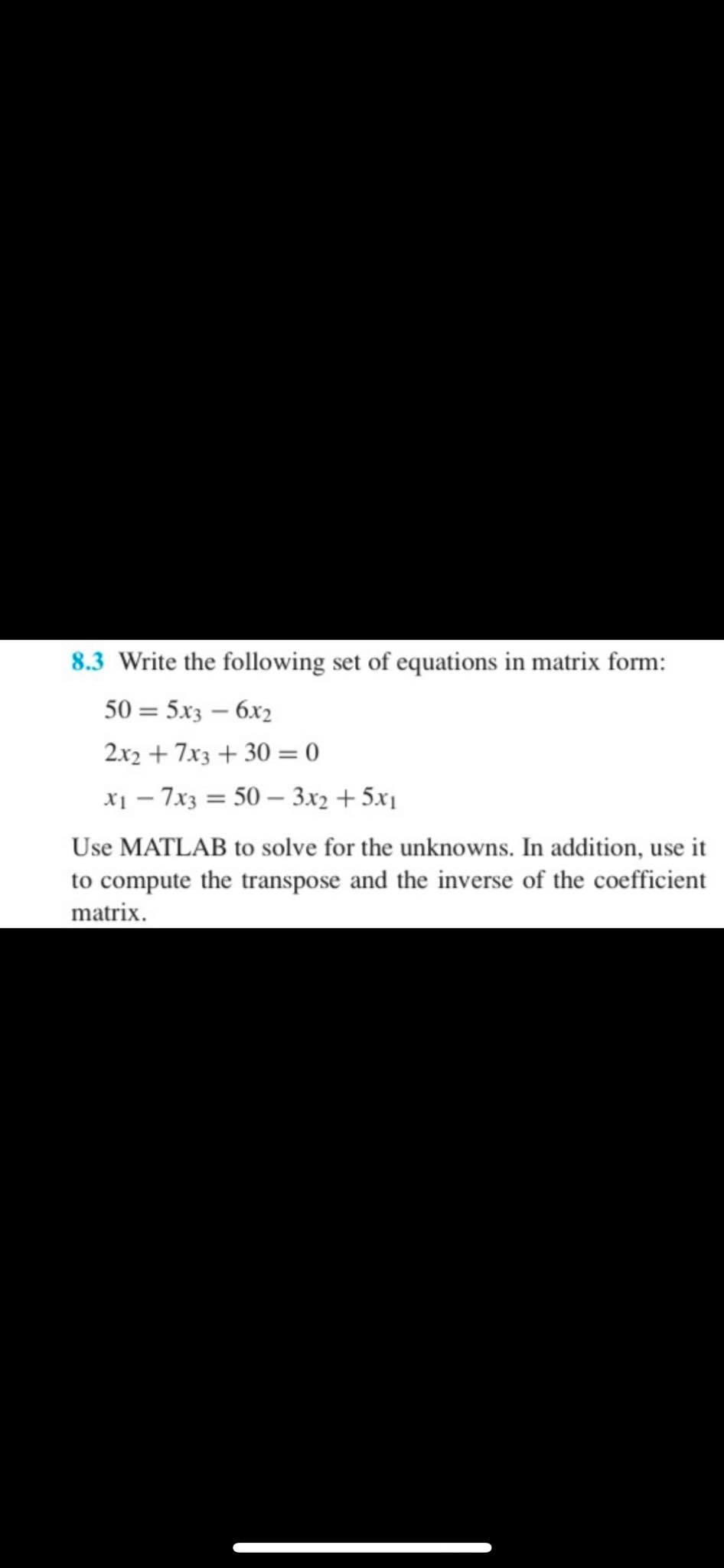 8.3 Write the following set of equations in matrix form:

$50 = 5x_3 - 6x_2$

$2x_2 + 7x_3 + 30 = 0$

$x_1 - 7x_3 = 50 - 3x_2 + 5x_1$

Use MATLAB to solve for the unknowns. In addition, use it to compute the transpose and the inverse of the coefficient matrix.